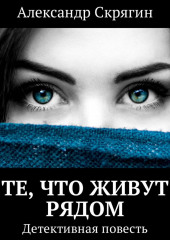 Александр Скрягин

ТЕ, ЧТО ЖИВУТ РЯДОМ

Детективная повесть